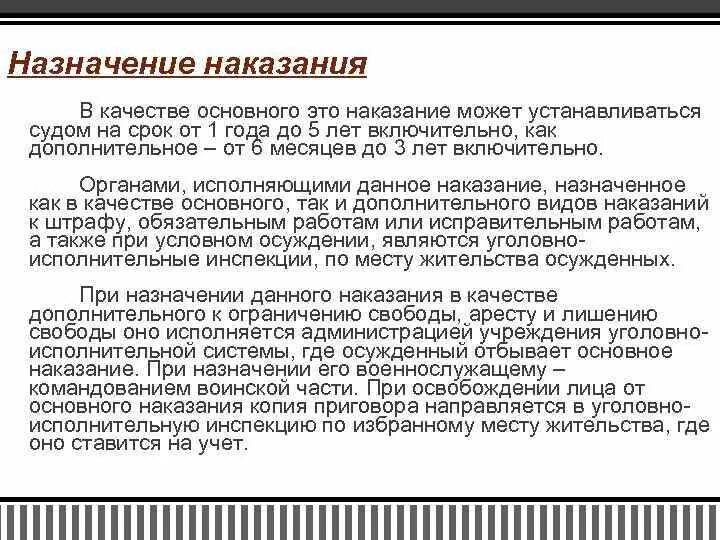 Назначение наказания

В качестве основного это наказание может устанавливаться судом на срок от 1 года до 5 лет включительно, как дополнительное – от 6 месяцев до 3 лет включительно.

Органами, исполняющими данное наказание, назначенное как в качестве основного, так и дополнительного видов наказаний к штрафу, обязательным работам или исправительным работам, а также при условном осуждении, являются уголовно-исполнительные инспекции, по месту жительства осужденных.

При назначении данного наказания в качестве дополнительного к ограничению свободы, аресту и лишению свободы оно исполняется администрацией учреждения уголовно-исполнительной системы, где осужденный отбывает основное наказание. При назначении его военнослужащему – командованием воинской части. При освобождении лица от основного наказания копия приговора направляется в уголовно-исполнительную инспекцию по избранному месту жительства, где оно ставится на учет.